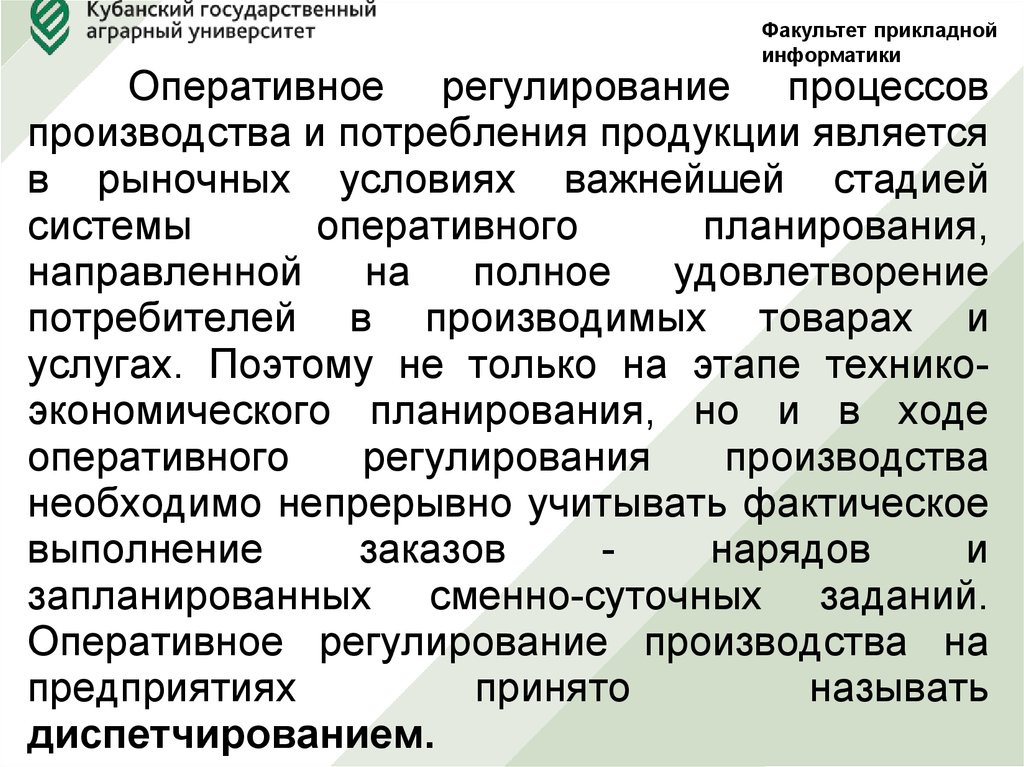 Кубанский государственный
аграрный университет

Факультет прикладной
информатики

Оперативное регулирование процессов производства и потребления продукции является в рыночных условиях важнейшей стадией системы оперативного планирования, направленной на полное удовлетворение потребителей в производимых товарах и услугах. Поэтому не только на этапе технико-экономического планирования, но и в ходе оперативного регулирования производства необходимо непрерывно учитывать фактическое выполнение заказов - нарядов и запланированных сменно-суточных заданий. Оперативное регулирование производства на предприятиях принято называть диспетчированием.